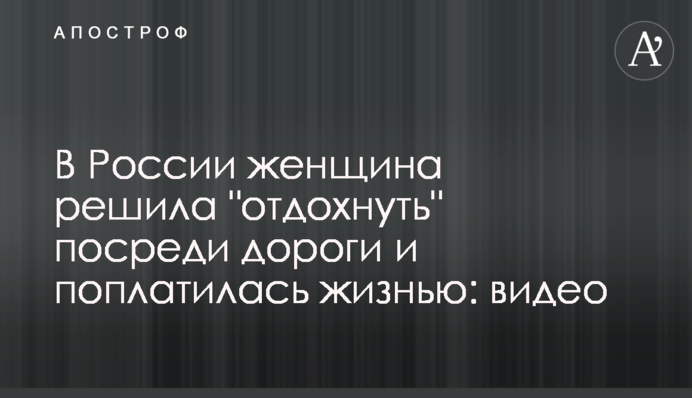 АПОСТРОФ

A'

В России женщина решила "отдохнуть" посреди дороги и поплатилась жизнью: видео